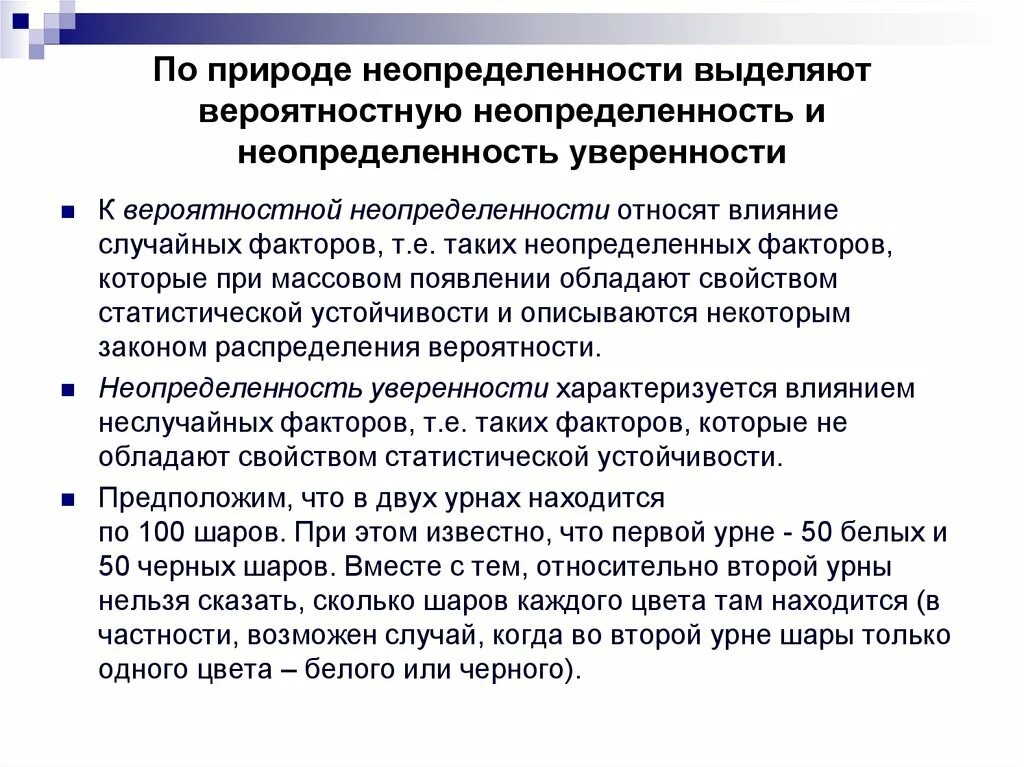 По природе неопределенности выделяют вероятностную неопределенность и неопределенность уверенности

К вероятностной неопределенности относят влияние случайных факторов, т.е. таких неопределенных факторов, которые при массовом появлении обладают свойством статистической устойчивости и описываются некоторым законом распределения вероятности.

Неопределенность уверенности характеризуется влиянием неслучайных факторов, т.е. таких факторов, которые не обладают свойством статистической устойчивости.

Предположим, что в двух урнах находится по 100 шаров. При этом известно, что первой урне - 50 белых и 50 черных шаров. Вместе с тем, относительно второй урны нельзя сказать, сколько шаров каждого цвета там находится (в частности, возможен случай, когда во второй урне шары только одного цвета – белого или черного).